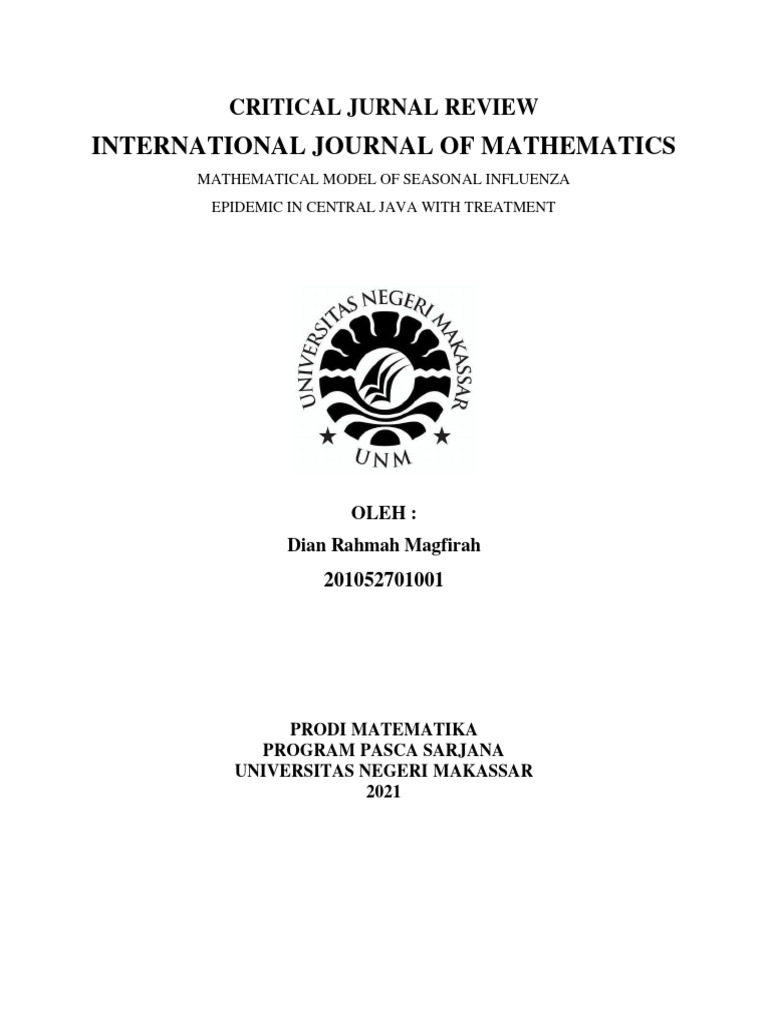 CRITICAL JURNAL REVIEW

INTERNATIONAL JOURNAL OF MATHEMATICS

MATHEMATICAL MODEL OF SEASONAL INFLUENZA

EPIDEMIC IN CENTRAL JAVA WITH TREATMENT

UNIVERSITAS NEGERI MAKASSAR

UNM

OLEH :

Dian Rahmah Magfirah

201052701001

PRODI MATEMATIKA
PROGRAM PASCA SARJANA
UNIVERSITAS NEGERI MAKASSAR
2021